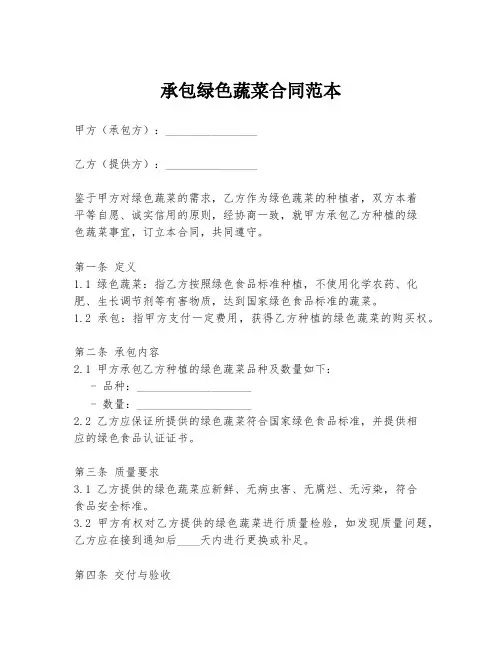 承包绿色蔬菜合同范本

甲方（承包方）：________________

乙方（提供方）：________________

鉴于甲方对绿色蔬菜的需求，乙方作为绿色蔬菜的种植者，双方本着平等自愿、诚实信用的原则，经协商一致，就甲方承包乙方种植的绿色蔬菜事宜，订立本合同，共同遵守。

第一条 定义
1.1 绿色蔬菜：指乙方按照绿色食品标准种植，不使用化学农药、化肥、生长调节剂等有害物质，达到国家绿色食品标准的蔬菜。
1.2 承包：指甲方支付一定费用，获得乙方种植的绿色蔬菜的购买权。

第二条 承包内容
2.1 甲方承包乙方种植的绿色蔬菜品种及数量如下：
- 品种：____________________
- 数量：____________________
2.2 乙方应保证所提供的绿色蔬菜符合国家绿色食品标准，并提供相应的绿色食品认证证书。

第三条 质量要求
3.1 乙方提供的绿色蔬菜应新鲜、无病虫害、无腐烂、无污染，符合食品安全标准。
3.2 甲方有权对乙方提供的绿色蔬菜进行质量检验，如发现质量问题，乙方应在接到通知后____天内进行更换或补足。

第四条 交付与验收